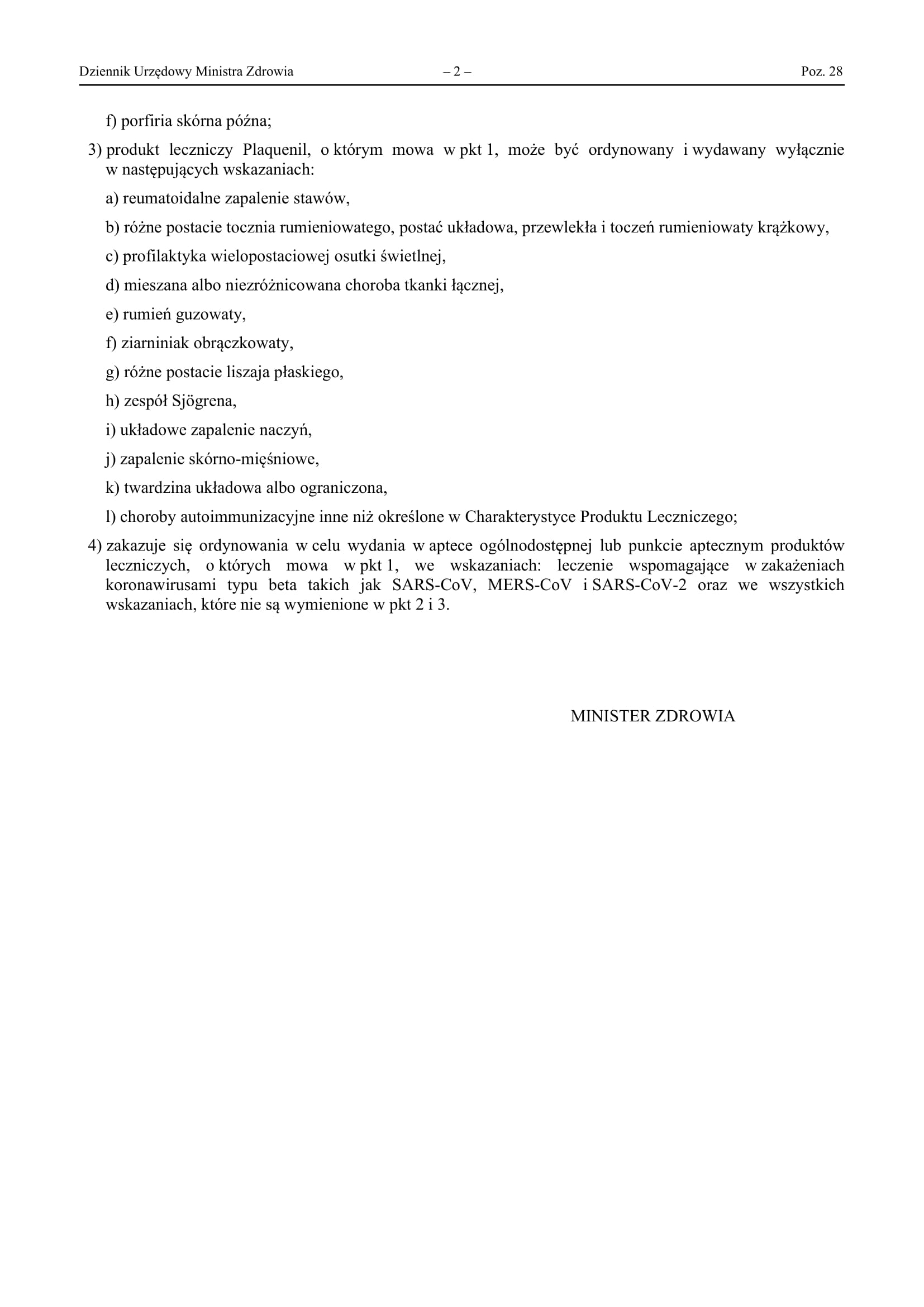 Dziennik Urzędowy Ministra Zdrowia – 2 – Poz. 28

f) porfiria skórna późna;

3) produkt leczniczy Plaquenil, o którym mowa w pkt 1, może być ordynowany i wydawany wyłącznie w następujących wskazaniach:

a) reumatoidalne zapalenie stawów,

b) różne postacie tocznia rumieniowatego, postać układowa, przewlekła i toczeń rumieniowaty krążkowy,

c) profilaktyka wielopostaciowej osutki świetlnej,

d) mieszana albo niezróżnicowana choroba tkanki łącznej,

e) rumień guzowaty,

f) ziarniniak obrączkowaty,

g) różne postacie liszaja płaskiego,

h) zespół Sjögrena,

i) układowe zapalenie naczyń,

j) zapalenie skórno-mięśniowe,

k) twardzina układowa albo ograniczona,

l) choroby autoimmunizacyjne inne niż określone w Charakterystyce Produktu Leczniczego;

4) zakazuje się ordynowania w celu wydania w aptece ogólnodostępnej lub punkcie aptecznym produktów leczniczych, o których mowa w pkt 1, we wskazaniach: leczenie wspomagające w zakażeniach koronawirusami typu beta takich jak SARS-CoV, MERS-CoV i SARS-CoV-2 oraz we wszystkich wskazaniach, które nie są wymienione w pkt 2 i 3.

MINISTER ZDROWIA